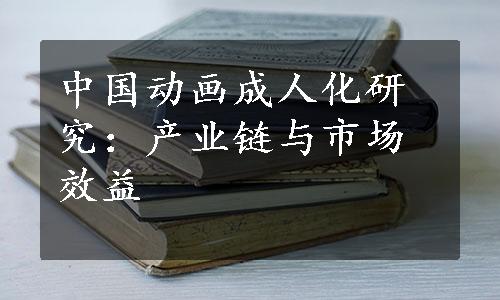 中国动画成人化研究：产业链与市场效益